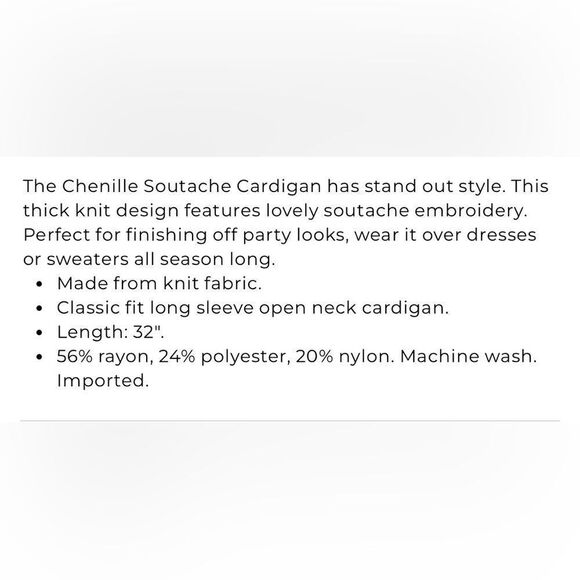 The Chenille Soutache Cardigan has stand out style. This thick knit design features lovely soutache embroidery. Perfect for finishing off party looks, wear it over dresses or sweaters all season long.

- Made from knit fabric.
- Classic fit long sleeve open neck cardigan.
- Length: 32".
- 56% rayon, 24% polyester, 20% nylon. Machine wash. Imported.